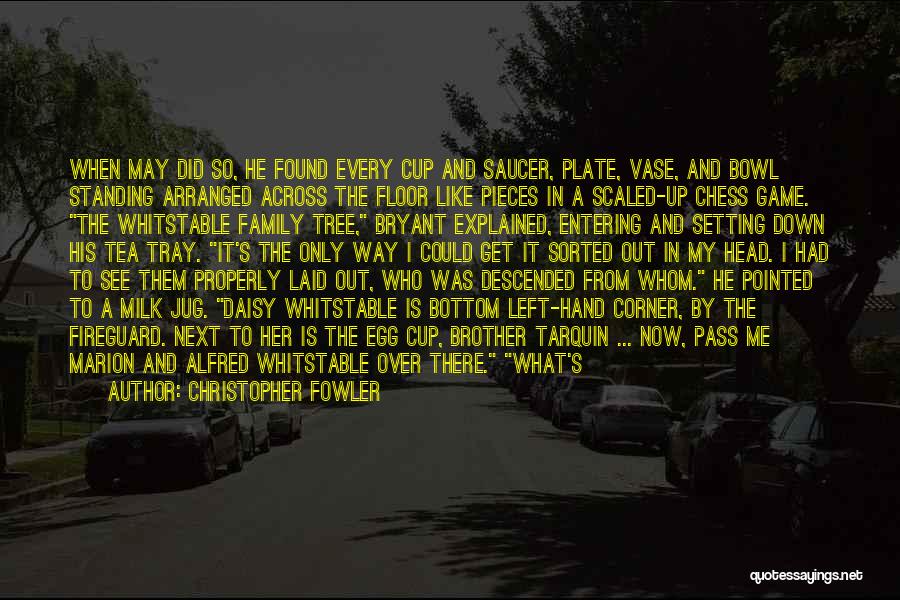 WHEN MAY DID SO, HE FOUND EVERY CUP AND SAUCER, PLATE, VASE, AND BOWL STANDING ARRANGED ACROSS THE FLOOR LIKE PIECES IN A SCALED-UP CHESS GAME. "THE WHITSTABLE FAMILY TREE," BRYANT EXPLAINED, ENTERING AND SETTING DOWN HIS TEA TRAY. "IT'S THE ONLY WAY I COULD GET IT SORTED OUT IN MY HEAD. I HAD TO SEE THEM PROPERLY LAID OUT, WHO WAS DESCENDED FROM WHOM." HE POINTED TO A MILK JUG. "DAISY WHITSTABLE IS BOTTOM LEFT-HAND CORNER, BY THE FIREGUARD. NEXT TO HER IS THE EGG CUP, BROTHER TARQUIN ... NOW, PASS ME MARION AND ALFRED WHITSTABLE OVER THERE." "WHAT'S

AUTHOR: CHRISTOPHER FOWLER

quotessayings.net